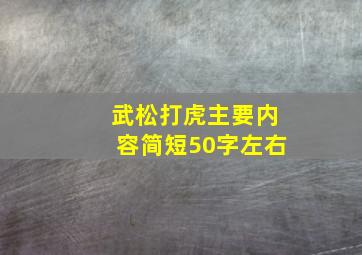 武松打虎主要内容简短50字左右